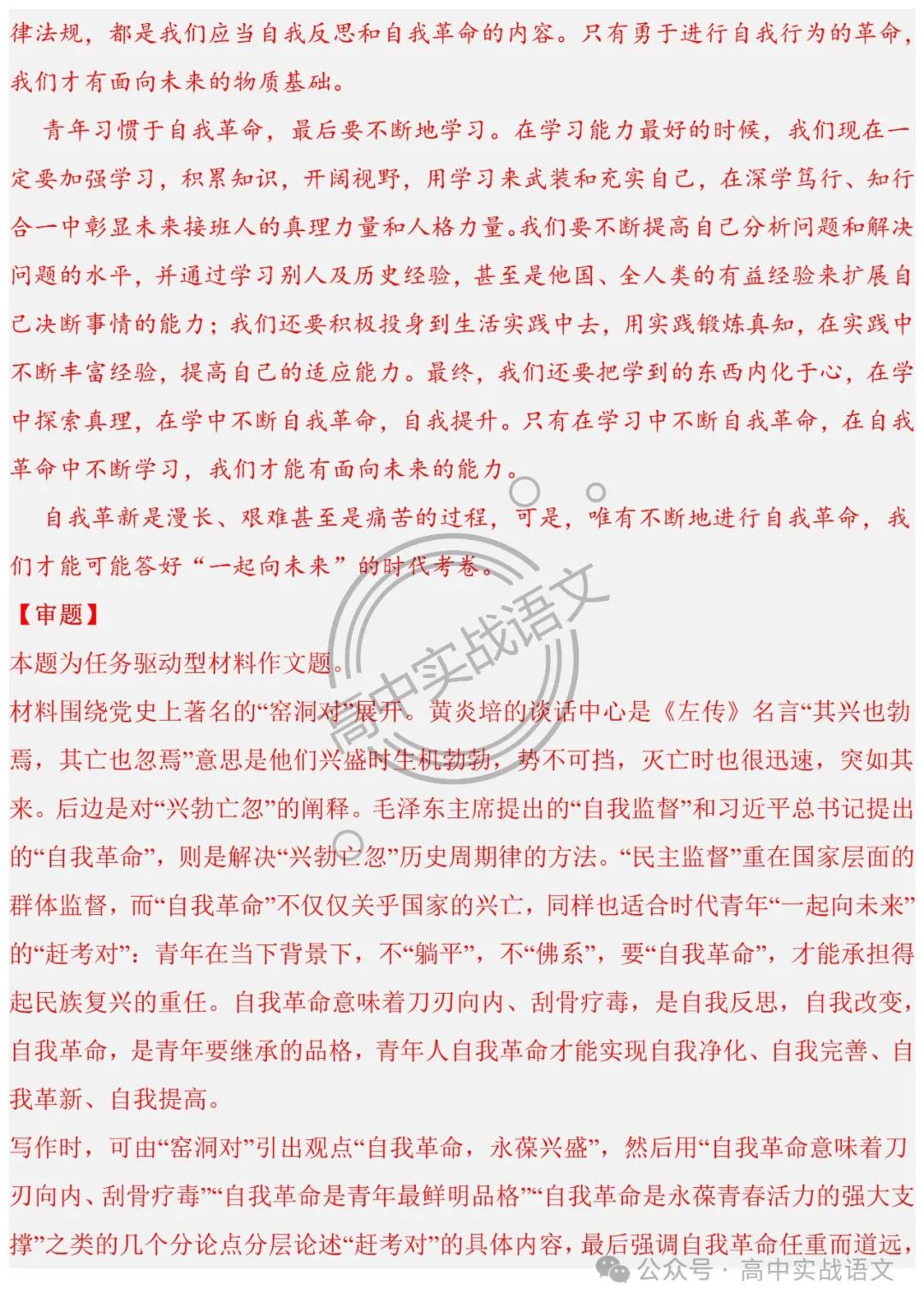 律法规，都是我们应当自我反思和自我革命的内容。只有勇于进行自我行为的革命，我们才有面向未来的物质基础。

青年习惯于自我革命，最后要不断地学习。在学习能力最好的时候，我们现在一定要加强学习，积累知识，开阔视野，用学习来武装和充实自己，在深学笃行、知行合一中彰显未来接班人的真理力量和人格力量。我们要不断提高自己分析问题和解决问题的水平，并通过学习别人及历史经验，甚至是他国、全人类的有益经验来扩展自己决断事情的能力；我们还要积极投身到生活实践中去，用实践锻炼真知，在实践中不断丰富经验，提高自己的适应能力。最终，我们还要把学到的东西内化于心，在学中探索真理，在学中不断自我革命，自我提升。只有在学习中不断自我革命，在自我革命中不断学习，我们才能有面向未来的能力。

自我革新是漫长、艰难甚至是痛苦的过程，可是，唯有不断地进行自我革命，我们才能可能答好“一起向未来”的时代考卷。

【审题】
本题为任务驱动型材料作文题。
材料围绕党史上著名的“窑洞对”展开。黄炎培的谈话中心是《左传》名言“其兴也勃焉，其亡也忽焉”意思是他们兴盛时生机勃勃，势不可挡，灭亡时也很迅速，突如其来。后边是对“兴勃亡忽”的阐释。毛泽东主席提出的“自我监督”和习近平总书记提出的“自我革命”，则是解决“兴勃亡忽”历史周期律的方法。“民主监督”重在国家层面的群体监督，而“自我革命”不仅仅关乎国家的兴亡，同样也适合时代青年“一起向未来”的“赶考对”：青年在当下背景下，不“躺平”，不“佛系”，要“自我革命”，才能承担得起民族复兴的重任。自我革命意味着刀刃向内、刮骨疗毒，是自我反思，自我改变，自我革命，是青年要继承的品格，青年人自我革命才能实现自我净化、自我完善、自我革新、自我提高。
写作时，可由“窑洞对”引出观点“自我革命，永葆兴盛”，然后用“自我革命意味着刀刃向内、刮骨疗毒”“自我革命是青年最鲜明品格”“自我革命是永葆青春活力的强大支撑”之类的几个分论点分层论述“赶考对”的具体内容，最后强调自我革命任重而道远，

高中实战语文
公众号 · 高中实战语文